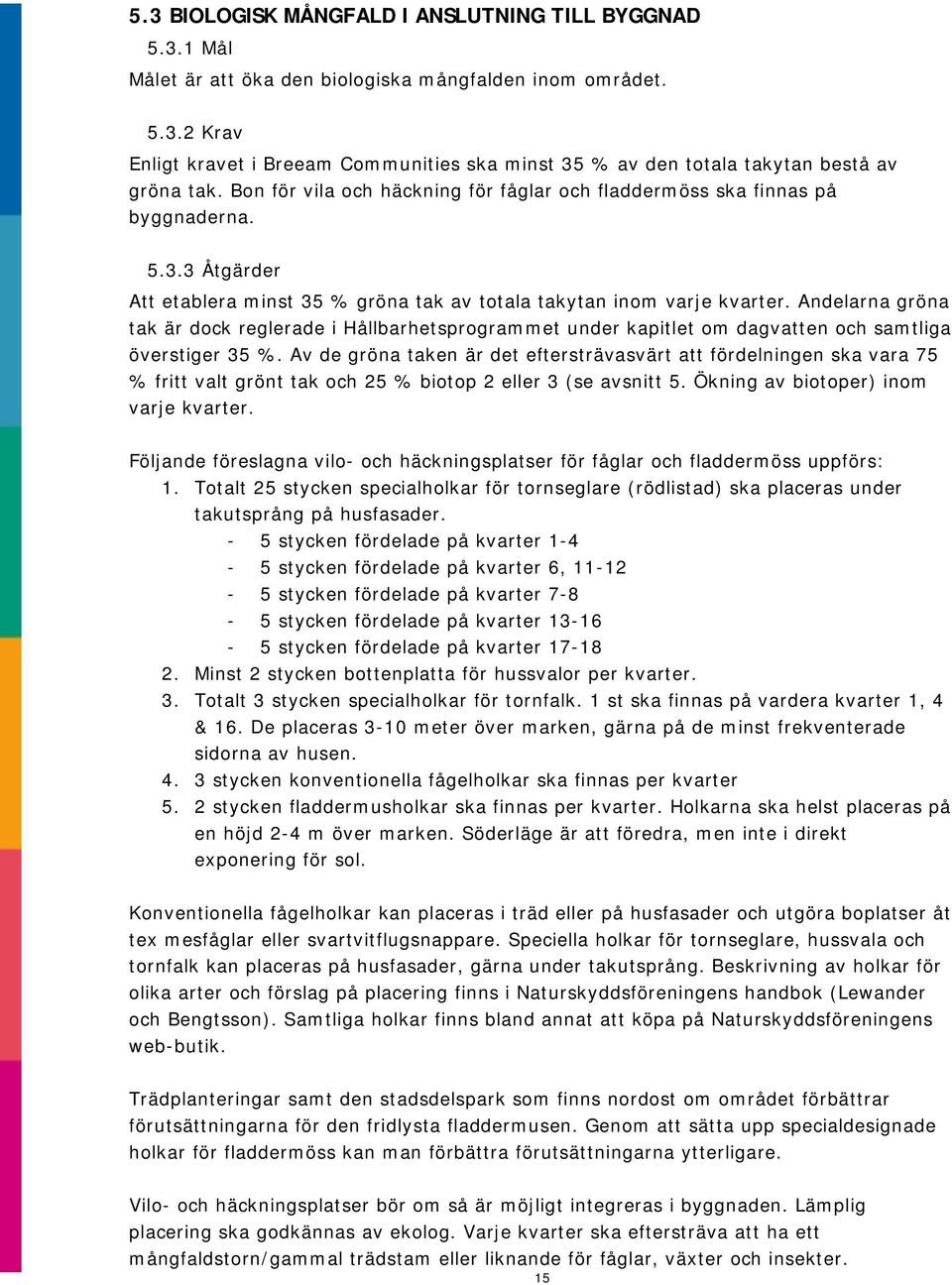 5.3 BIOLOGISK MÅNGFALD I ANSLUTNING TILL BYGGNAD

5.3.1 Mål

Målet är att öka den biologiska mångfalden inom området.

5.3.2 Krav

Enligt kravet i Breeam Communities ska minst 35 % av den totala takytan bestå av gröna tak. Bon för vila och häckning för fåglar och fladdermöss ska finnas på byggnaderna.

5.3.3 Åtgärder

Att etablera minst 35 % gröna tak av totala takytan inom varje kvarter. Andelarna gröna tak är dock reglerade i Hållbarhetsprogrammet under kapitlet om dagvatten och samtliga överstiger 35 %. Av de gröna taken är det eftersträvasvärt att fördelningen ska vara 75 % fritt valt grönt tak och 25 % biotop 2 eller 3 (se avsnitt 5. Ökning av biotoper) inom varje kvarter.

Följande föreslagna vilo- och häckningsplatser för fåglar och fladdermöss uppförs:
1. Totalt 25 stycken specialholkar för tornseglare (rödlistad) ska placeras under takutsprång på husfasader.
- 5 stycken fördelade på kvarter 1-4
- 5 stycken fördelade på kvarter 6, 11-12
- 5 stycken fördelade på kvarter 7-8
- 5 stycken fördelade på kvarter 13-16
- 5 stycken fördelade på kvarter 17-18
2. Minst 2 stycken bottenplatta för hussvalor per kvarter.
3. Totalt 3 stycken specialholkar för tornfalk. 1 st ska finnas på vardera kvarter 1, 4 & 16. De placeras 3-10 meter över marken, gärna på de minst frekventerade sidorna av husen.
4. 3 stycken konventionella fågelholkar ska finnas per kvarter
5. 2 stycken fladdermusholkar ska finnas per kvarter. Holkarna ska helst placeras på en höjd 2-4 m över marken. Söderläge är att föredra, men inte i direkt exponering för sol.

Konventionella fågelholkar kan placeras i träd eller på husfasader och utgöra boplatser åt tex mesfåglar eller svartvitflugsnappare. Speciella holkar för tornseglare, hussvala och tornfalk kan placeras på husfasader, gärna under takutsprång. Beskrivning av holkar för olika arter och förslag på placering finns i Naturskyddsföreningens handbok (Lewander och Bengtsson). Samtliga holkar finns bland annat att köpa på Naturskyddsföreningens web-butik.

Trädplanteringar samt den stadsdelspark som finns nordost om området förbättrar förutsättningarna för den fridlysta fladdermusen. Genom att sätta upp specialdesignade holkar för fladdermöss kan man förbättra förutsättningarna ytterligare.

Vilo- och häckningsplatser bör om så är möjligt integreras i byggnaden. Lämplig placering ska godkännas av ekolog. Varje kvarter ska eftersträva att ha ett mångfaldstorn/gammal trädstam eller liknande för fåglar, växter och insekter.

15